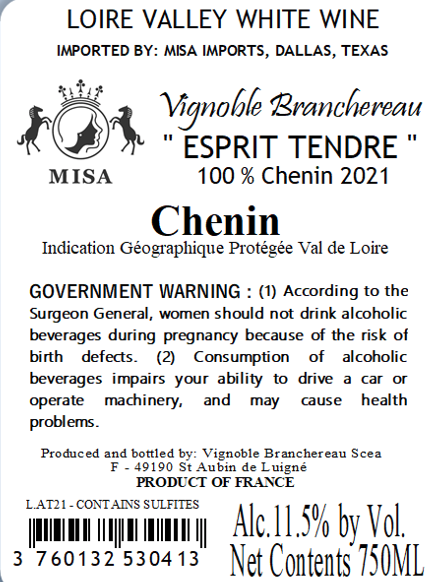 LOIRE VALLEY WHITE WINE

IMPORTED BY: MISA IMPORTS, DALLAS, TEXAS

MISA

Vignoble Branchereau

" ESPRIT TENDRE "

100 % Chenin 2021

Chenin

Indication Géographique Protégée Val de Loire

GOVERNMENT WARNING : (1) According to the Surgeon General, women should not drink alcoholic beverages during pregnancy because of the risk of birth defects. (2) Consumption of alcoholic beverages impairs your ability to drive a car or operate machinery, and may cause health problems.

Produced and bottled by: Vignoble Branchereau Scea
F - 49190 St Aubin de Luigné
PRODUCT OF FRANCE

L.AT21 - CONTAINS SULFITES

3 760132 530413

Alc.11.5% by Vol.
Net Contents 750ML